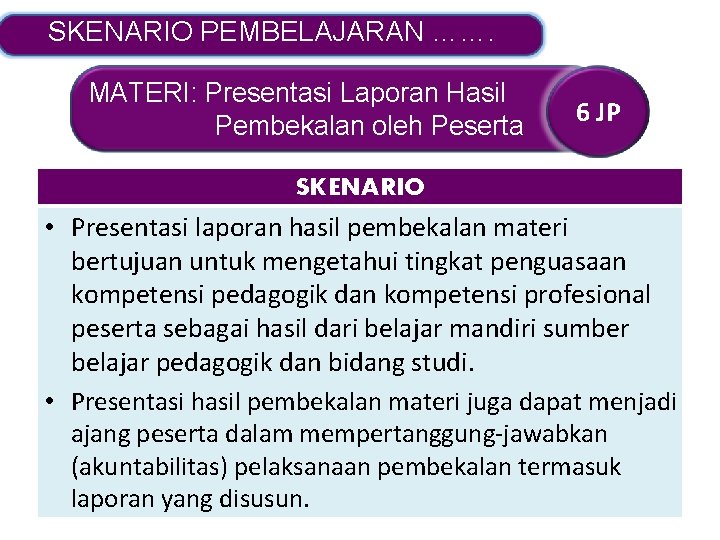 SKENARIO PEMBELAJARAN …….

MATERI: Presentasi Laporan Hasil Pembekalan oleh Peserta

6 JP

SKENARIO

• Presentasi laporan hasil pembekalan materi bertujuan untuk mengetahui tingkat penguasaan kompetensi pedagogik dan kompetensi profesional peserta sebagai hasil dari belajar mandiri sumber belajar pedagogik dan bidang studi.

• Presentasi hasil pembekalan materi juga dapat menjadi ajang peserta dalam mempertanggung-jawabkan (akuntabilitas) pelaksanaan pembekalan termasuk laporan yang disusun.